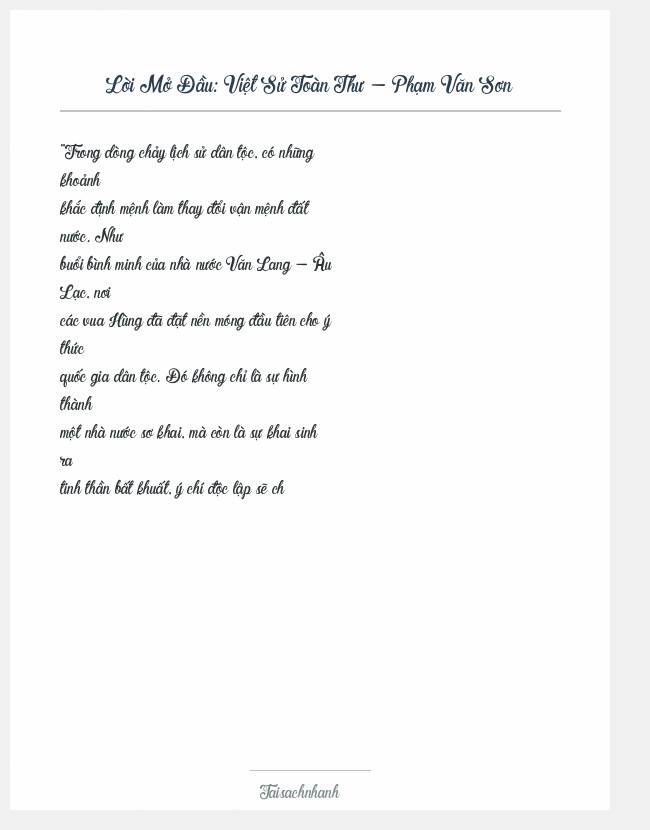 Lời Mở Đầu: Việt Sử Toàn Thư – Phạm Văn Sơn

"Trong dòng chảy lịch sử dân tộc, có những khoảnh khắc định mệnh làm thay đổi vận mệnh đất nước. Như buổi bình minh của nhà nước Văn Lang – Âu Lạc, nơi các vua Hùng đã đặt nền móng đầu tiên cho ý thức quốc gia dân tộc. Đó không chỉ là sự hình thành một nhà nước sơ khai, mà còn là sự khai sinh ra tinh thần bất khuất, ý chí độc lập sẽ ch

Taisachnhanh